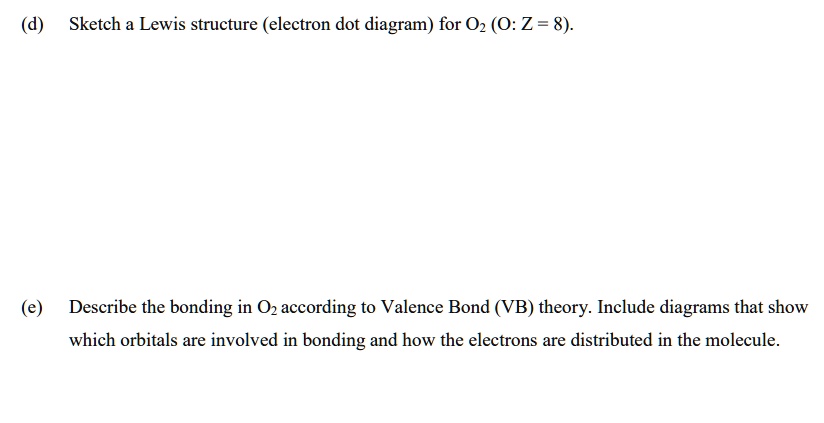 (d) Sketch a Lewis structure (electron dot diagram) for $O_2$ (O: Z = 8).

(e) Describe the bonding in $O_2$ according to Valence Bond (VB) theory. Include diagrams that show which orbitals are involved in bonding and how the electrons are distributed in the molecule.